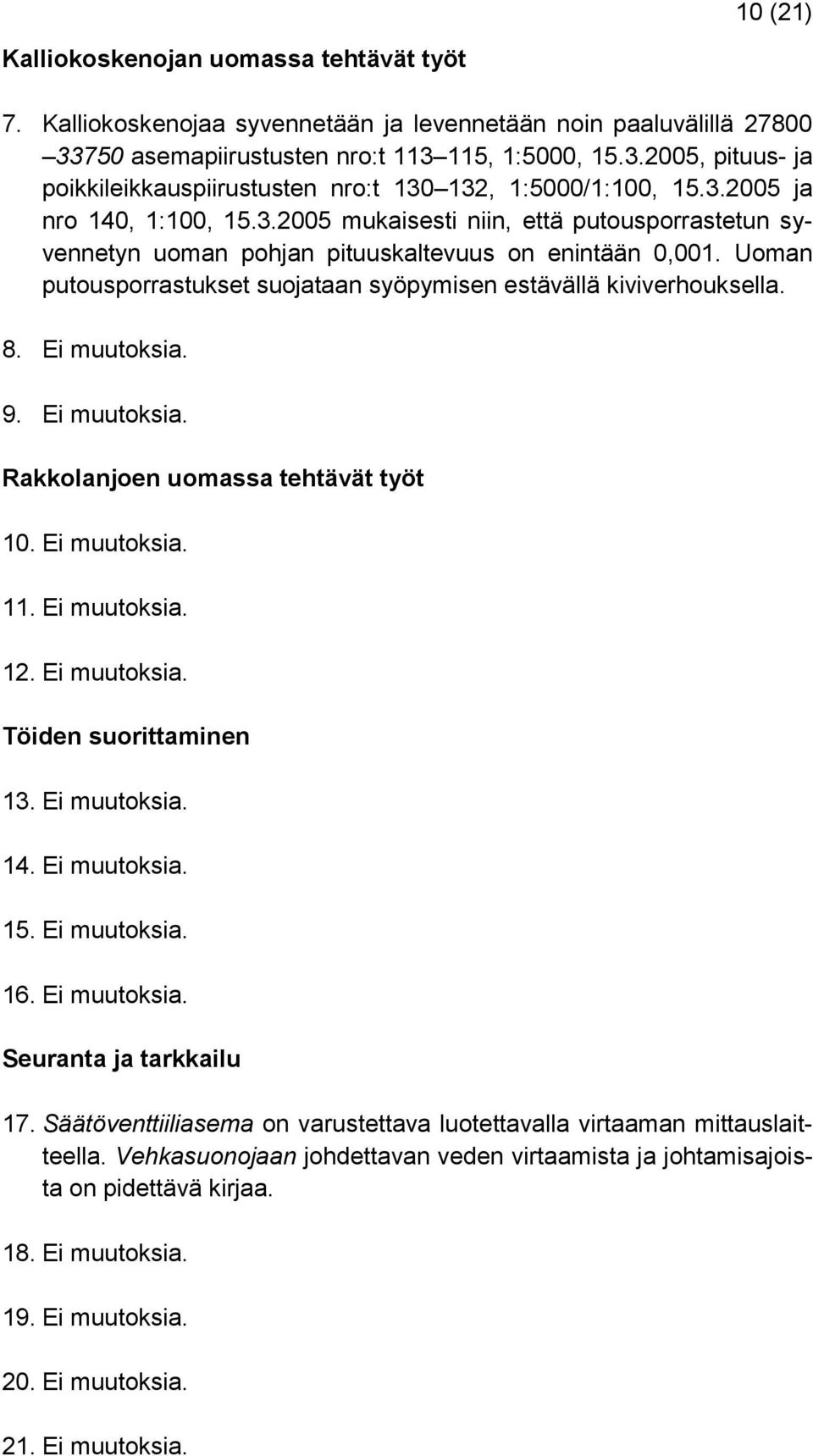 10 (21)

Kalliokoskenojan uomassa tehtävät työt

7. Kalliokoskenojaa syvennetään ja levennetään noin paaluvälillä 27800 –33750 asemapiirustusten nro:t 113–115, 1:5000, 15.3.2005, pituus- ja poikkileikkauspiirustusten nro:t 130–132, 1:5000/1:100, 15.3.2005 ja nro 140, 1:100, 15.3.2005 mukaisesti niin, että putousporrastetun syvennetyn uoman pohjan pituuskaltevuus on enintään 0,001. Uoman putousporrastukset suojataan syöpymisen estävällä kiviverhouksella.

8. Ei muutoksia.

9. Ei muutoksia.

Rakkolanjoen uomassa tehtävät työt

10. Ei muutoksia.

11. Ei muutoksia.

12. Ei muutoksia.

Töiden suorittaminen

13. Ei muutoksia.

14. Ei muutoksia.

15. Ei muutoksia.

16. Ei muutoksia.

Seuranta ja tarkkailu

17. Säätöventtiiliasema on varustettava luotettavalla virtaaman mittauslaitteella. Vehkasuonojaan johdettavan veden virtaamista ja johtamisajoista on pidettävä kirjaa.

18. Ei muutoksia.

19. Ei muutoksia.

20. Ei muutoksia.

21. Ei muutoksia.